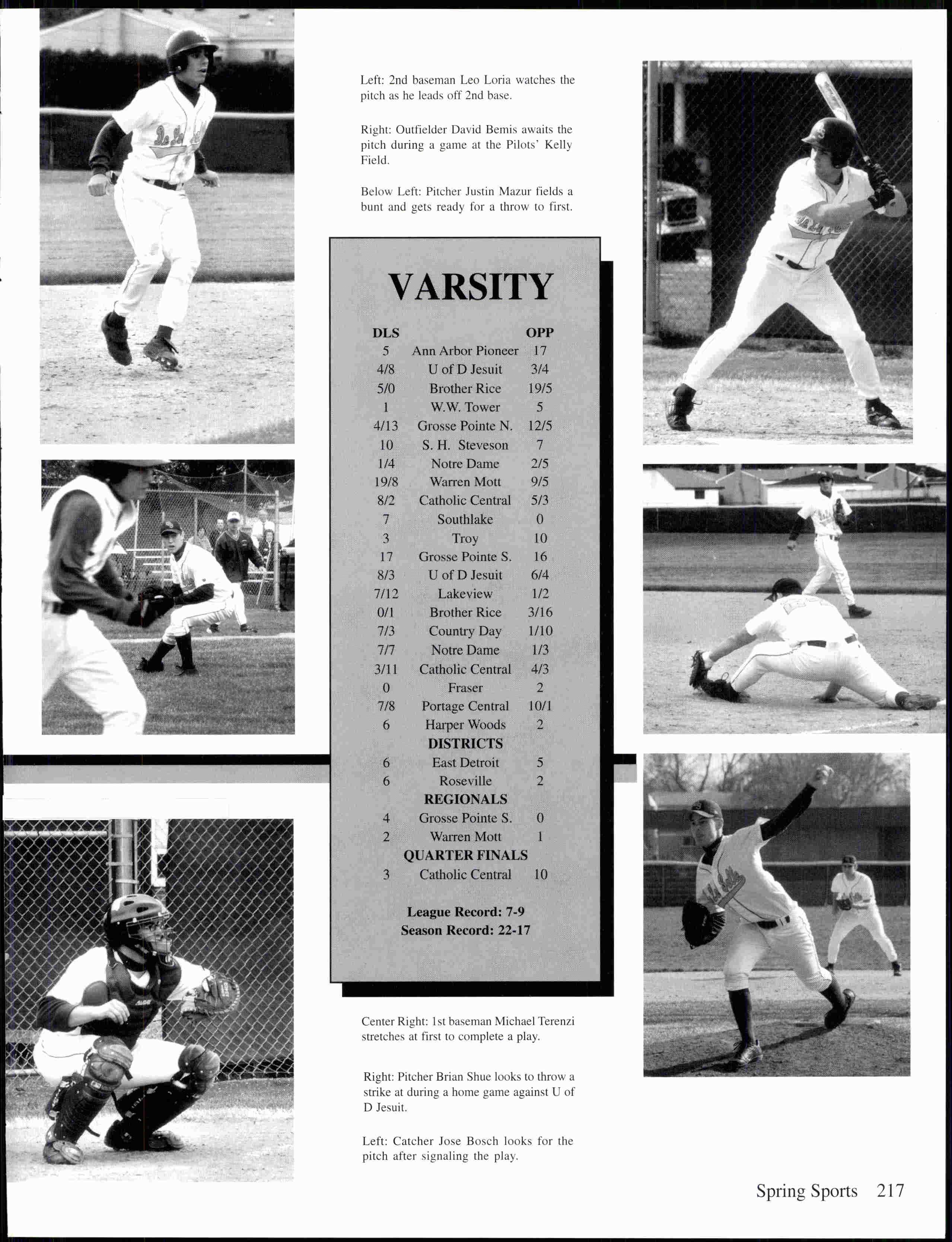 Left: 2nd baseman Leo Loria watches the pitch as he leads off 2nd base.

Right: Outfielder David Bemis awaits the pitch during a game at the Pilots' Kelly Field.

Below Left: Pitcher Justin Mazur fields a bunt and gets ready for a throw to first.

VARSITY

| DLS | | OPP |
|---|---|---|
| 5 | Ann Arbor Pioneer | 17 |
| 4/8 | U of D Jesuit | 3/4 |
| 5/0 | Brother Rice | 19/5 |
| 1 | W.W. Tower | 5 |
| 4/13 | Grosse Pointe N. | 12/5 |
| 10 | S. H. Steveson | 7 |
| 1/4 | Notre Dame | 2/5 |
| 19/8 | Warren Mott | 9/5 |
| 8/2 | Catholic Central | 5/3 |
| 7 | Southlake | 0 |
| 3 | Troy | 10 |
| 17 | Grosse Pointe S. | 16 |
| 8/3 | U of D Jesuit | 6/4 |
| 7/12 | Lakeview | 1/2 |
| 0/1 | Brother Rice | 3/16 |
| 7/3 | Country Day | 1/10 |
| 7/7 | Notre Dame | 1/3 |
| 3/11 | Catholic Central | 4/3 |
| 0 | Fraser | 2 |
| 7/8 | Portage Central | 10/1 |
| 6 | Harper Woods | 2 |
| | DISTRICTS | |
| 6 | East Detroit | 5 |
| 6 | Roseville | 2 |
| | REGIONALS | |
| 4 | Grosse Pointe S. | 0 |
| 2 | Warren Mott | 1 |
| | QUARTER FINALS | |
| 3 | Catholic Central | 10 |

League Record: 7-9
Season Record: 22-17

Center Right: 1st baseman Michael Terenzi stretches at first to complete a play.

Right: Pitcher Brian Shue looks to throw a strike at during a home game against U of D Jesuit.

Left: Catcher Jose Bosch looks for the pitch after signaling the play.

Spring Sports 217